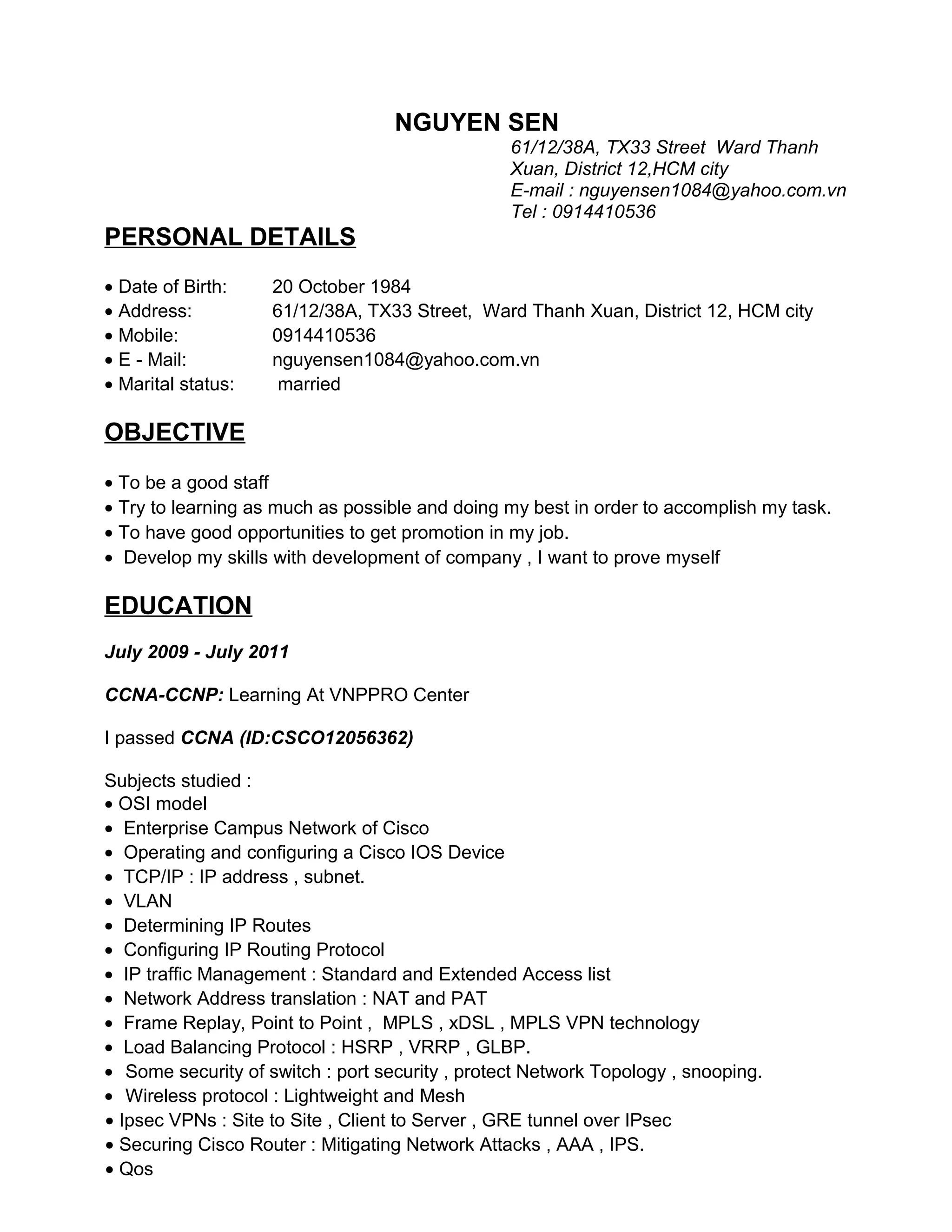 NGUYEN SEN

61/12/38A, TX33 Street Ward Thanh Xuan, District 12,HCM city
E-mail : nguyensen1084@yahoo.com.vn
Tel : 0914410536

PERSONAL DETAILS

• Date of Birth: 20 October 1984
• Address: 61/12/38A, TX33 Street, Ward Thanh Xuan, District 12, HCM city
• Mobile: 0914410536
• E - Mail: nguyensen1084@yahoo.com.vn
• Marital status: married

OBJECTIVE

• To be a good staff
• Try to learning as much as possible and doing my best in order to accomplish my task.
• To have good opportunities to get promotion in my job.
• Develop my skills with development of company , I want to prove myself

EDUCATION

July 2009 - July 2011

CCNA-CCNP: Learning At VNPPRO Center

I passed CCNA (ID:CSCO12056362)

Subjects studied :
• OSI model
• Enterprise Campus Network of Cisco
• Operating and configuring a Cisco IOS Device
• TCP/IP : IP address , subnet.
• VLAN
• Determining IP Routes
• Configuring IP Routing Protocol
• IP traffic Management : Standard and Extended Access list
• Network Address translation : NAT and PAT
• Frame Replay, Point to Point , MPLS , xDSL , MPLS VPN technology
• Load Balancing Protocol : HSRP , VRRP , GLBP.
• Some security of switch : port security , protect Network Topology , snooping.
• Wireless protocol : Lightweight and Mesh
• Ipsec VPNs : Site to Site , Client to Server , GRE tunnel over IPsec
• Securing Cisco Router : Mitigating Network Attacks , AAA , IPS.
• Qos